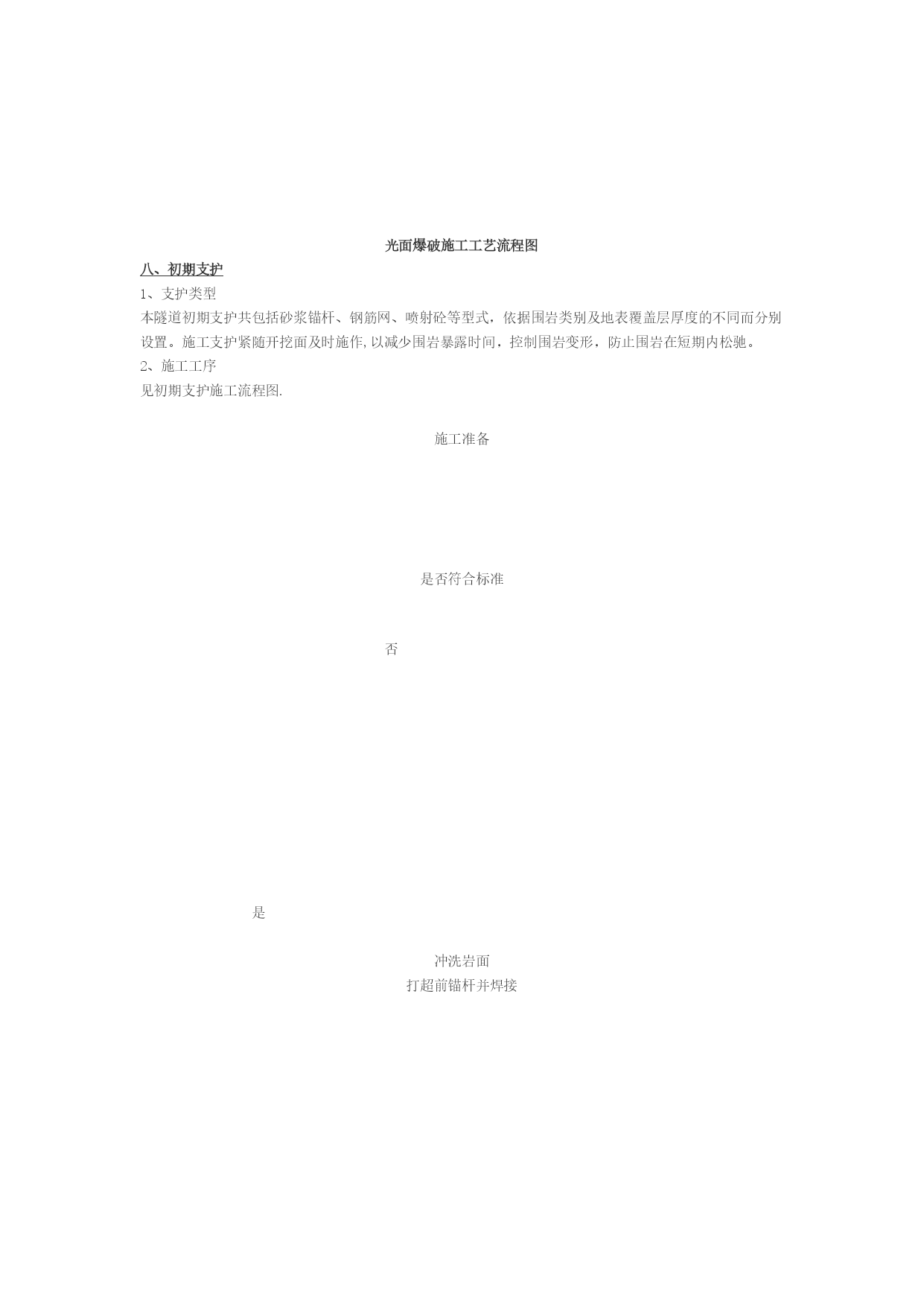 光面爆破施工工艺流程图

八、初期支护

1、支护类型

本隧道初期支护共包括砂浆锚杆、钢筋网、喷射砼等型式，依据围岩类别及地表覆盖层厚度的不同而分别设置。施工支护紧随开挖面及时施作,以减少围岩暴露时间，控制围岩变形，防止围岩在短期内松驰。

2、施工工序

见初期支护施工流程图.

施工准备

是否符合标准

否

是

冲洗岩面

打超前锚杆并焊接